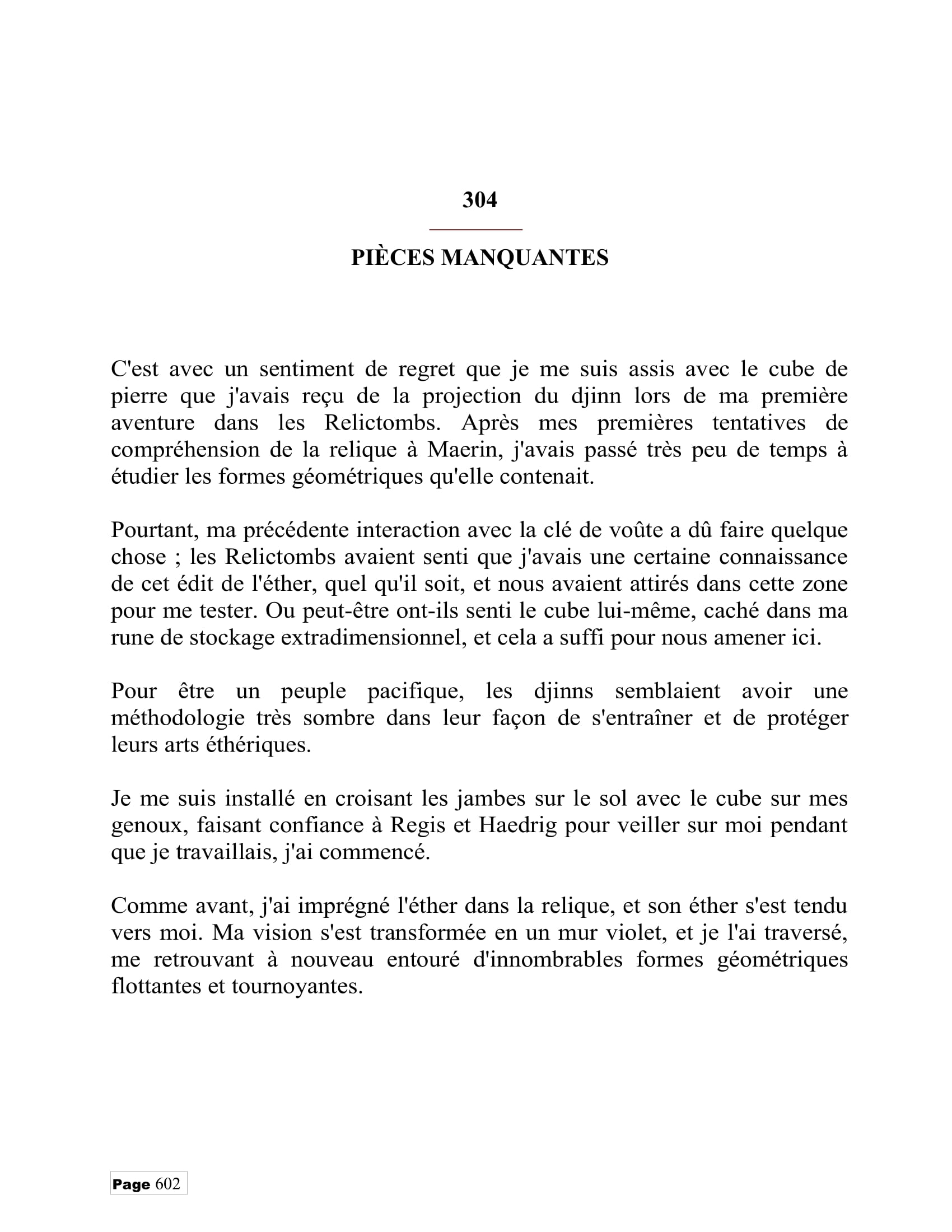 304

PIÈCES MANQUANTES

C'est avec un sentiment de regret que je me suis assis avec le cube de pierre que j'avais reçu de la projection du djinn lors de ma première aventure dans les Relictombs. Après mes premières tentatives de compréhension de la relique à Maerin, j'avais passé très peu de temps à étudier les formes géométriques qu'elle contenait.

Pourtant, ma précédente interaction avec la clé de voûte a dû faire quelque chose ; les Relictombs avaient senti que j'avais une certaine connaissance de cet édit de l'éther, quel qu'il soit, et nous avaient attirés dans cette zone pour me tester. Ou peut-être ont-ils senti le cube lui-même, caché dans ma rune de stockage extradimensionnel, et cela a suffi pour nous amener ici.

Pour être un peuple pacifique, les djinns semblaient avoir une méthodologie très sombre dans leur façon de s'entraîner et de protéger leurs arts éthériques.

Je me suis installé en croisant les jambes sur le sol avec le cube sur mes genoux, faisant confiance à Regis et Haedrig pour veiller sur moi pendant que je travaillais, j'ai commencé.

Comme avant, j'ai imprégné l'éther dans la relique, et son éther s'est tendu vers moi. Ma vision s'est transformée en un mur violet, et je l'ai traversé, me retrouvant à nouveau entouré d'innombrables formes géométriques flottantes et tournoyantes.

Page 602